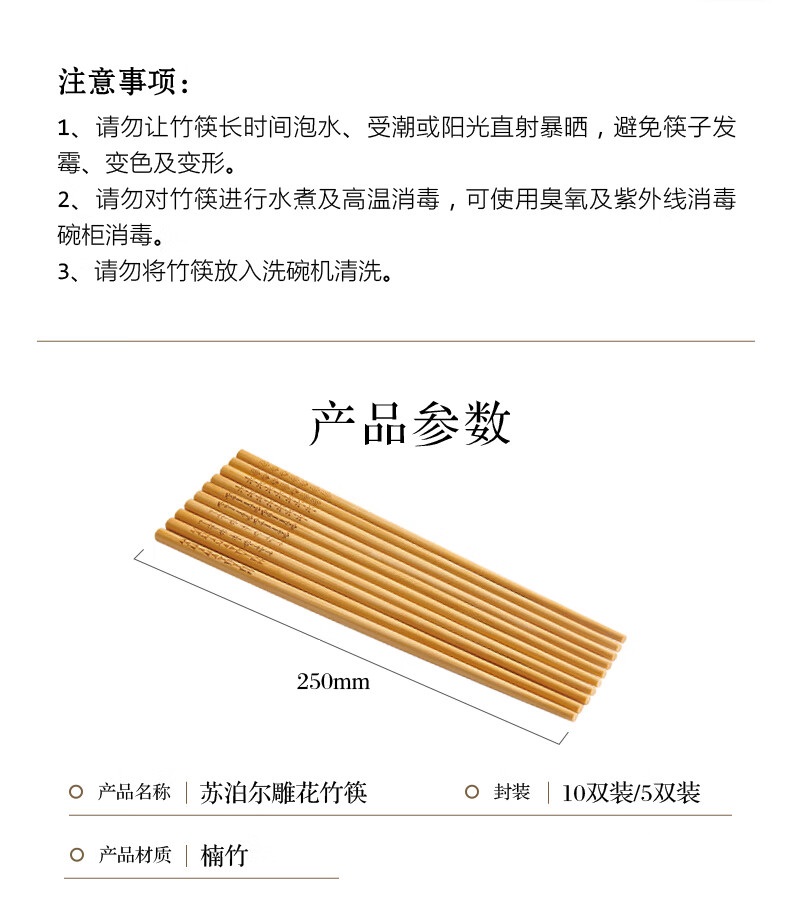 注意事项:

1、请勿让竹筷长时间泡水、受潮或阳光直射暴晒，避免筷子发霉、变色及变形。

2、请勿对竹筷进行水煮及高温消毒，可使用臭氧及紫外线消毒碗柜消毒。

3、请勿将竹筷放入洗碗机清洗。

产品参数

250mm

产品名称 | 苏泊尔雕花竹筷

封装 | 10双装/5双装

产品材质 | 楠竹